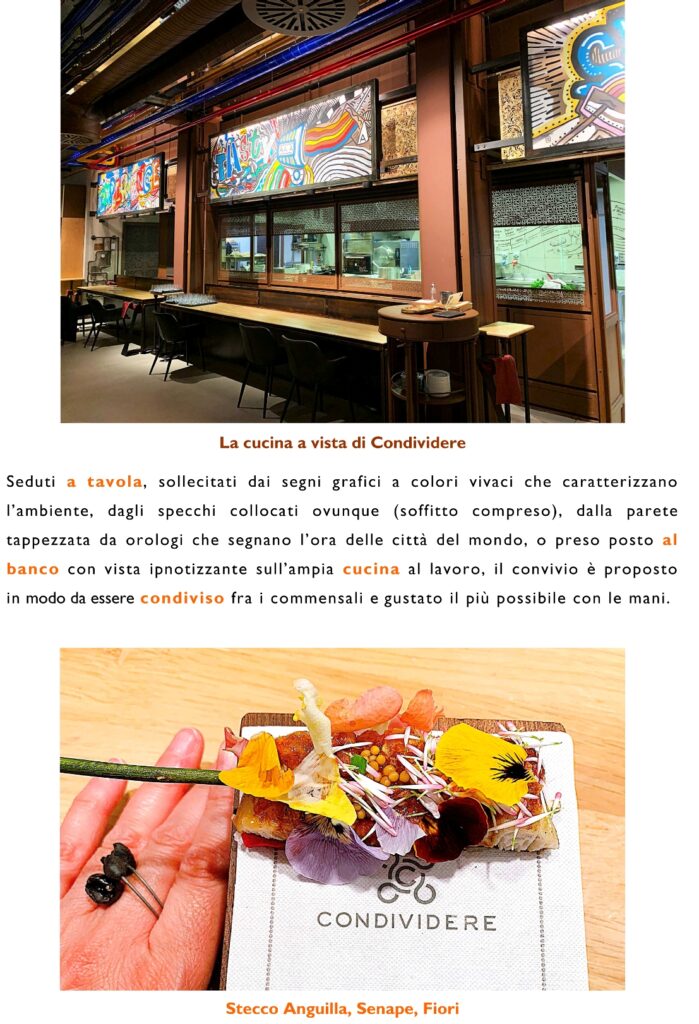 La cucina a vista di Condividere

Seduti a tavola, sollecitati dai segni grafici a colori vivaci che caratterizzano l'ambiente, dagli specchi collocati ovunque (soffitto compreso), dalla parete tappezzata da orologi che segnano l'ora delle città del mondo, o preso posto al banco con vista ipnotizzante sull'ampia cucina al lavoro, il convivio è proposto in modo da essere condiviso fra i commensali e gustato il più possibile con le mani.

CONDIVIDERE

Stecco Anguilla, Senape, Fiori